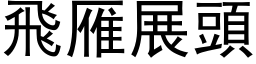 飛雁展頭